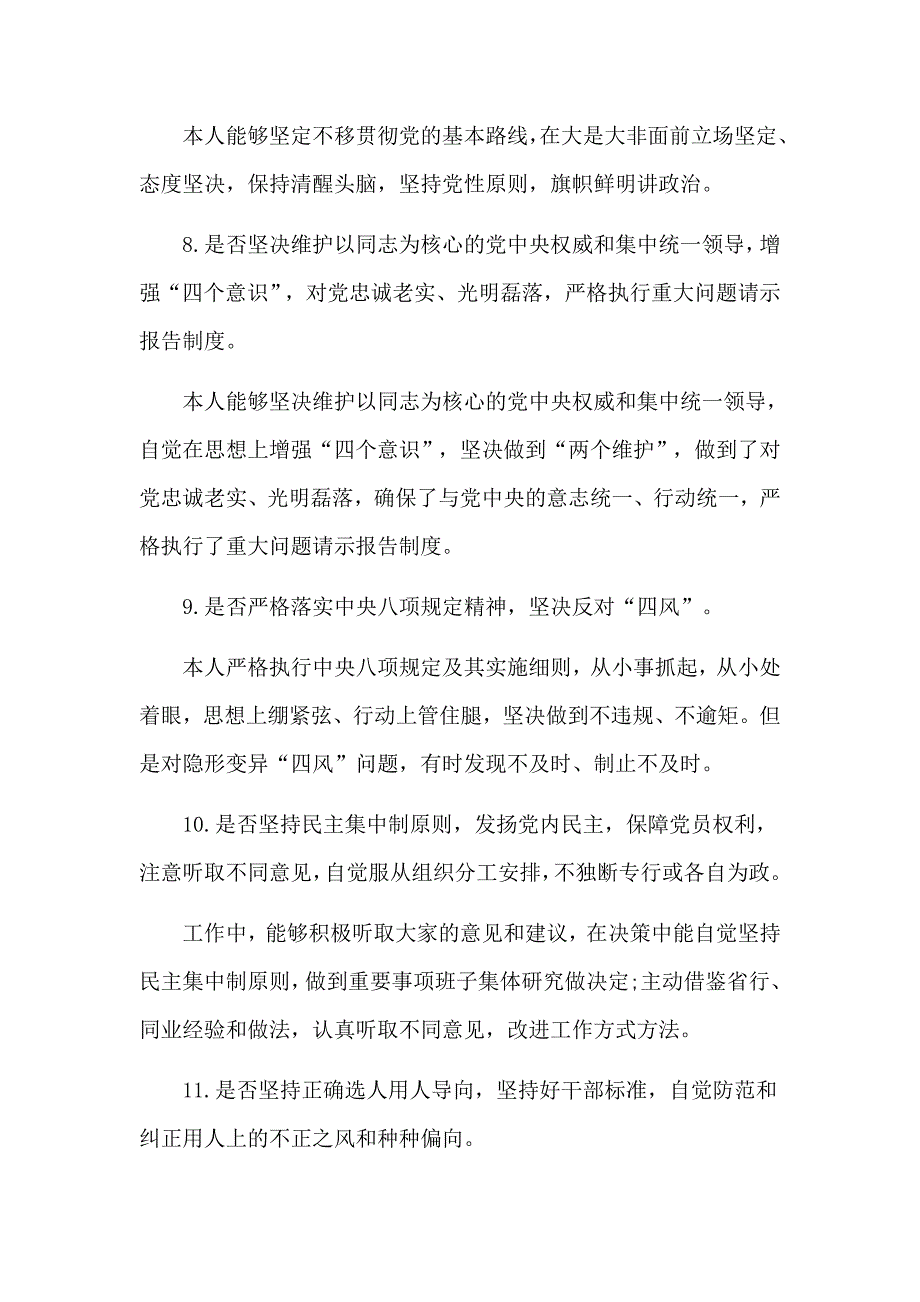 本人能够坚定不移贯彻党的基本路线，在大是大非面前立场坚定、态度坚决，保持清醒头脑，坚持党性原则，旗帜鲜明讲政治。

8.是否坚决维护以同志为核心的党中央权威和集中统一领导，增强“四个意识”，对党忠诚老实、光明磊落，严格执行重大问题请示报告制度。

本人能够坚决维护以同志为核心的党中央权威和集中统一领导，自觉在思想上增强“四个意识”，坚决做到“两个维护”，做到了对党忠诚老实、光明磊落，确保了与党中央的意志统一、行动统一，严格执行了重大问题请示报告制度。

9.是否严格落实中央八项规定精神，坚决反对“四风”。

本人严格执行中央八项规定及其实施细则，从小事抓起，从小处着眼，思想上绷紧弦、行动上管住腿，坚决做到不违规、不逾矩。但是对隐形变异“四风”问题，有时发现不及时、制止不及时。

10.是否坚持民主集中制原则，发扬党内民主，保障党员权利，注意听取不同意见，自觉服从组织分工安排，不独断专行或各自为政。

工作中，能够积极听取大家的意见和建议，在决策中能自觉坚持民主集中制原则，做到重要事项班子集体研究做决定;主动借鉴省行、同业经验和做法，认真听取不同意见，改进工作方式方法。

11.是否坚持正确选人用人导向，坚持好干部标准，自觉防范和纠正用人上的不正之风和种种偏向。